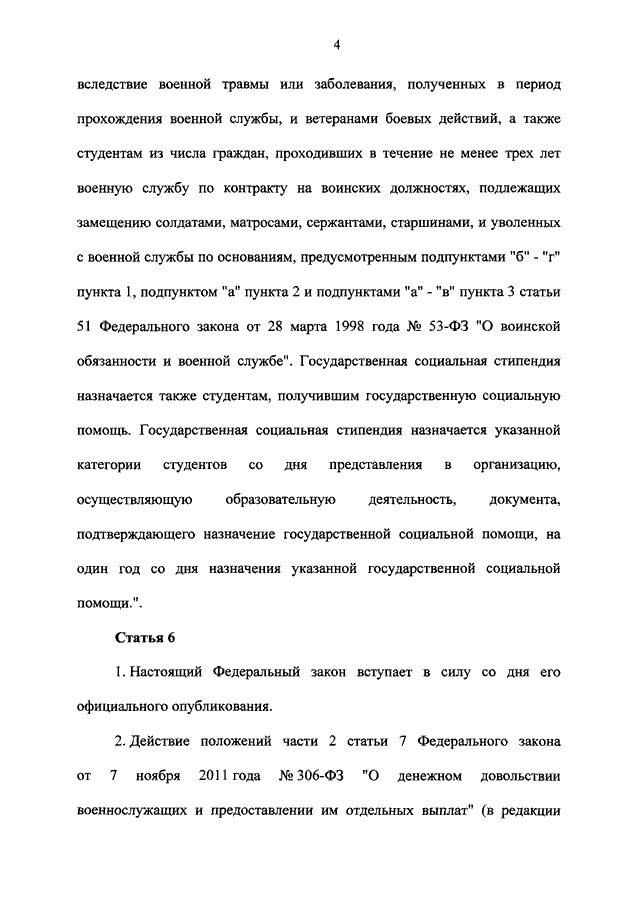 4

вследствие военной травмы или заболевания, полученных в период прохождения военной службы, и ветеранами боевых действий, а также студентам из числа граждан, проходивших в течение не менее трех лет военную службу по контракту на воинских должностях, подлежащих замещению солдатами, матросами, сержантами, старшинами, и уволенных с военной службы по основаниям, предусмотренным подпунктами "б" - "г" пункта 1, подпунктом "а" пункта 2 и подпунктами "а" - "в" пункта 3 статьи 51 Федерального закона от 28 марта 1998 года № 53-ФЗ "О воинской обязанности и военной службе". Государственная социальная стипендия назначается также студентам, получившим государственную социальную помощь. Государственная социальная стипендия назначается указанной категории студентов со дня представления в организацию, осуществляющую образовательную деятельность, документа, подтверждающего назначение государственной социальной помощи, на один год со дня назначения указанной государственной социальной помощи.".

Статья 6

1. Настоящий Федеральный закон вступает в силу со дня его официального опубликования.

2. Действие положений части 2 статьи 7 Федерального закона от 7 ноября 2011 года № 306-ФЗ "О денежном довольствии военнослужащих и предоставлении им отдельных выплат" (в редакции